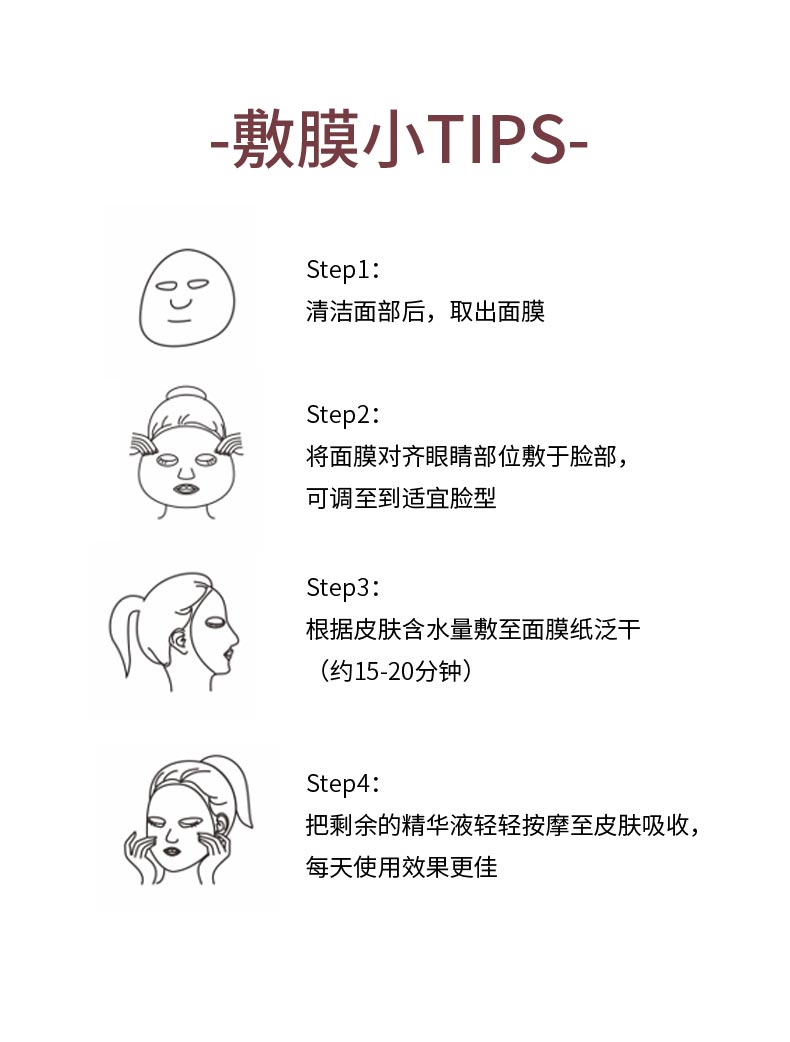 -敷膜小TIPS-

Step1：
清洁面部后，取出面膜

Step2：
将面膜对齐眼睛部位敷于脸部，
可调至到适宜脸型

Step3：
根据皮肤含水量敷至面膜纸泛干
（约15-20分钟）

Step4：
把剩余的精华液轻轻按摩至皮肤吸收，
每天使用效果更佳